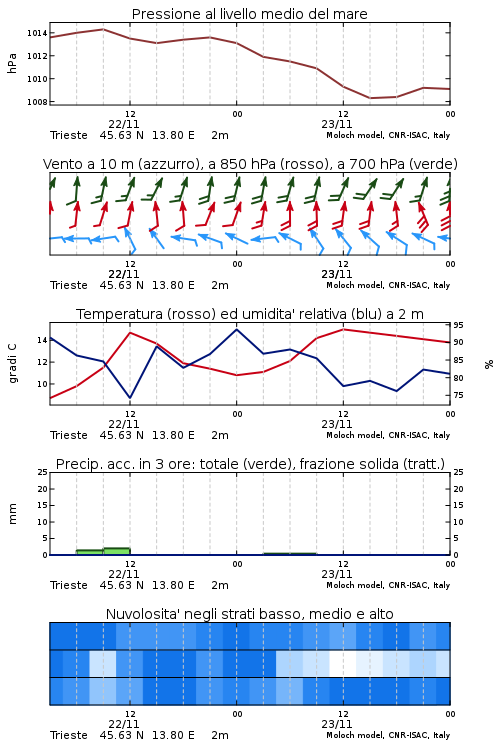 Pressione al livello medio del mare

hPa

1014
1012
1010
1008

12
22/11
00
12
23/11
00

Trieste 45.63 N 13.80 E 2m
Moloch model, CNR-ISAC, Italy

Vento a 10 m (azzurro), a 850 hPa (rosso), a 700 hPa (verde)

12
22/11
00
12
23/11
00

Trieste 45.63 N 13.80 E 2m
Moloch model, CNR-ISAC, Italy

Temperatura (rosso) ed umidita' relativa (blu) a 2 m

gradi C

14
12
10

95
90
85
80
75

%

12
22/11
00
12
23/11
00

Trieste 45.63 N 13.80 E 2m
Moloch model, CNR-ISAC, Italy

Precip. acc. in 3 ore: totale (verde), frazione solida (tratt.)

mm

25
20
15
10
5
0

25
20
15
10
5
0

12
22/11
00
12
23/11
00

Trieste 45.63 N 13.80 E 2m
Moloch model, CNR-ISAC, Italy

Nuvolosita' negli strati basso, medio e alto

12
22/11
00
12
23/11
00

Trieste 45.63 N 13.80 E 2m
Moloch model, CNR-ISAC, Italy